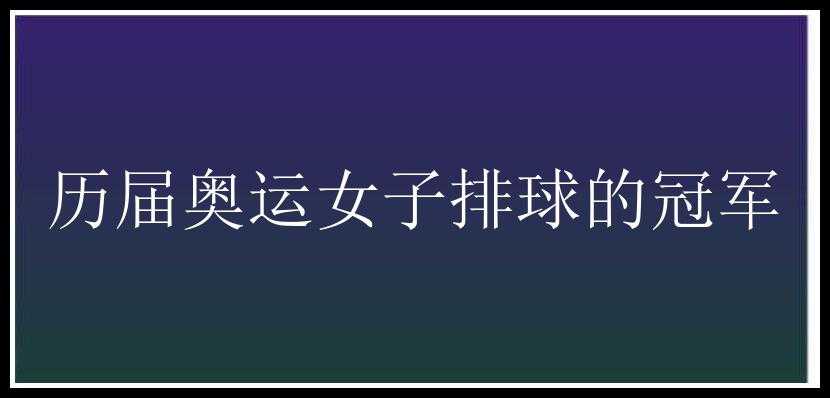 历届奥运女子排球的冠军